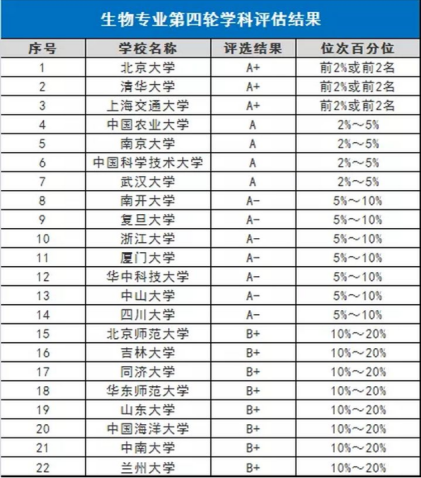 生物专业第四轮学科评估结果

| 序号 | 学校名称 | 评选结果 | 位次百分位 |
|---|---|---|---|
| 1 | 北京大学 | A+ | 前2%或前2名 |
| 2 | 清华大学 | A+ | 前2%或前2名 |
| 3 | 上海交通大学 | A+ | 前2%或前2名 |
| 4 | 中国农业大学 | A | 2%～5% |
| 5 | 南京大学 | A | 2%～5% |
| 6 | 中国科学技术大学 | A | 2%～5% |
| 7 | 武汉大学 | A | 2%～5% |
| 8 | 南开大学 | A- | 5%～10% |
| 9 | 复旦大学 | A- | 5%～10% |
| 10 | 浙江大学 | A- | 5%～10% |
| 11 | 厦门大学 | A- | 5%～10% |
| 12 | 华中科技大学 | A- | 5%～10% |
| 13 | 中山大学 | A- | 5%～10% |
| 14 | 四川大学 | A- | 5%～10% |
| 15 | 北京师范大学 | B+ | 10%～20% |
| 16 | 吉林大学 | B+ | 10%～20% |
| 17 | 同济大学 | B+ | 10%～20% |
| 18 | 华东师范大学 | B+ | 10%～20% |
| 19 | 山东大学 | B+ | 10%～20% |
| 20 | 中国海洋大学 | B+ | 10%～20% |
| 21 | 中南大学 | B+ | 10%～20% |
| 22 | 兰州大学 | B+ | 10%～20% |